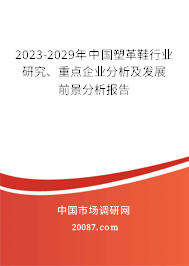 2023-2029年中国塑革鞋行业研究、重点企业分析及发展前景分析报告

中国市场调研网

20087.com